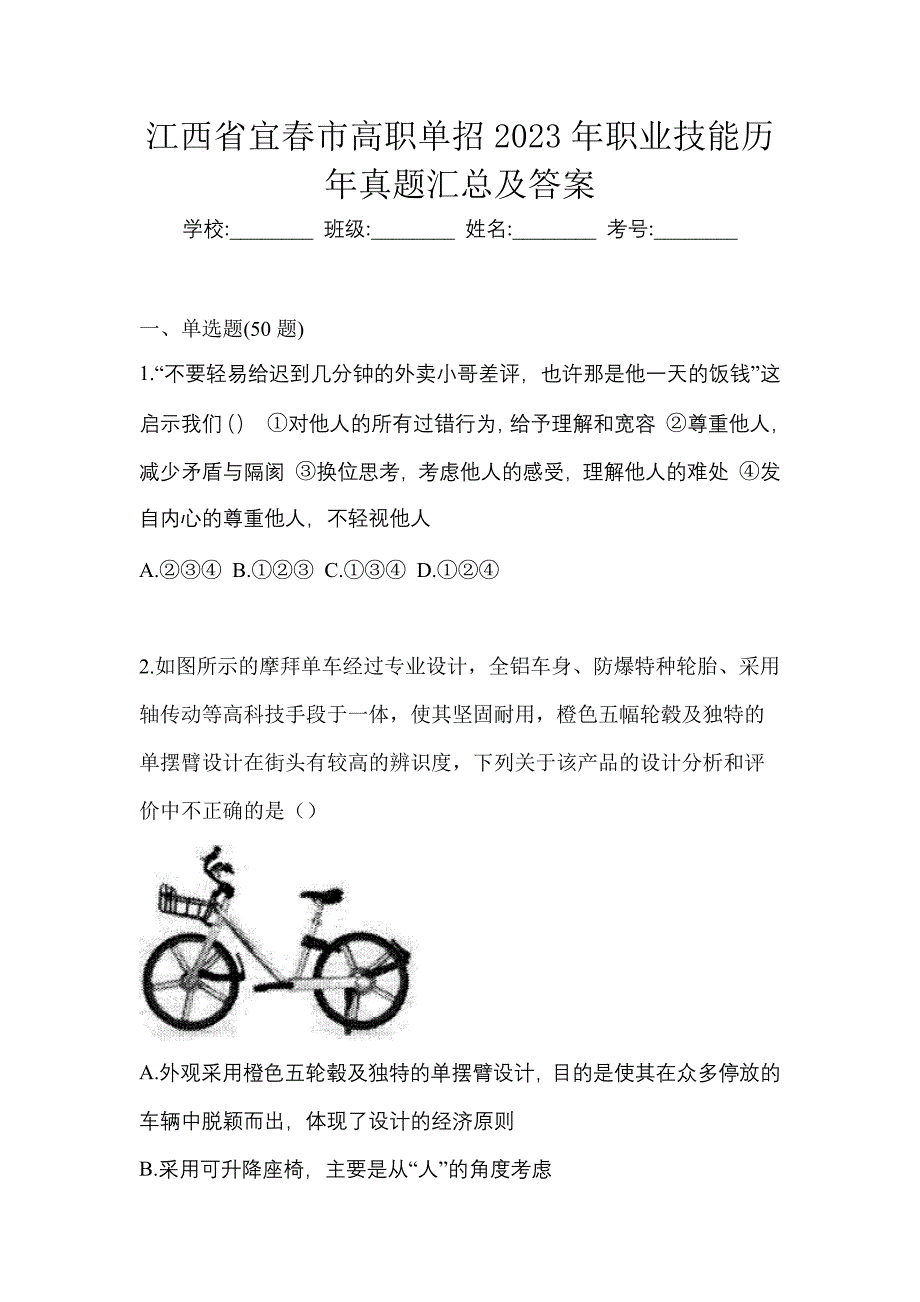 江西省宜春市高职单招2023年职业技能历年真题汇总及答案

学校:________ 班级:________ 姓名:________ 考号:________

一、单选题(50题)

1.“不要轻易给迟到几分钟的外卖小哥差评，也许那是他一天的饭钱”这启示我们() ①对他人的所有过错行为，给予理解和宽容 ②尊重他人，减少矛盾与隔阂 ③换位思考，考虑他人的感受，理解他人的难处 ④发自内心的尊重他人，不轻视他人

A.②③④ B.①②③ C.①③④ D.①②④

2.如图所示的摩拜单车经过专业设计，全铝车身、防爆特种轮胎、采用轴传动等高科技手段于一体，使其坚固耐用，橙色五幅轮毂及独特的单摆臂设计在街头有较高的辨识度，下列关于该产品的设计分析和评价中不正确的是（）

A.外观采用橙色五轮毂及独特的单摆臂设计，目的是使其在众多停放的车辆中脱颖而出，体现了设计的经济原则

B.采用可升降座椅，主要是从“人”的角度考虑